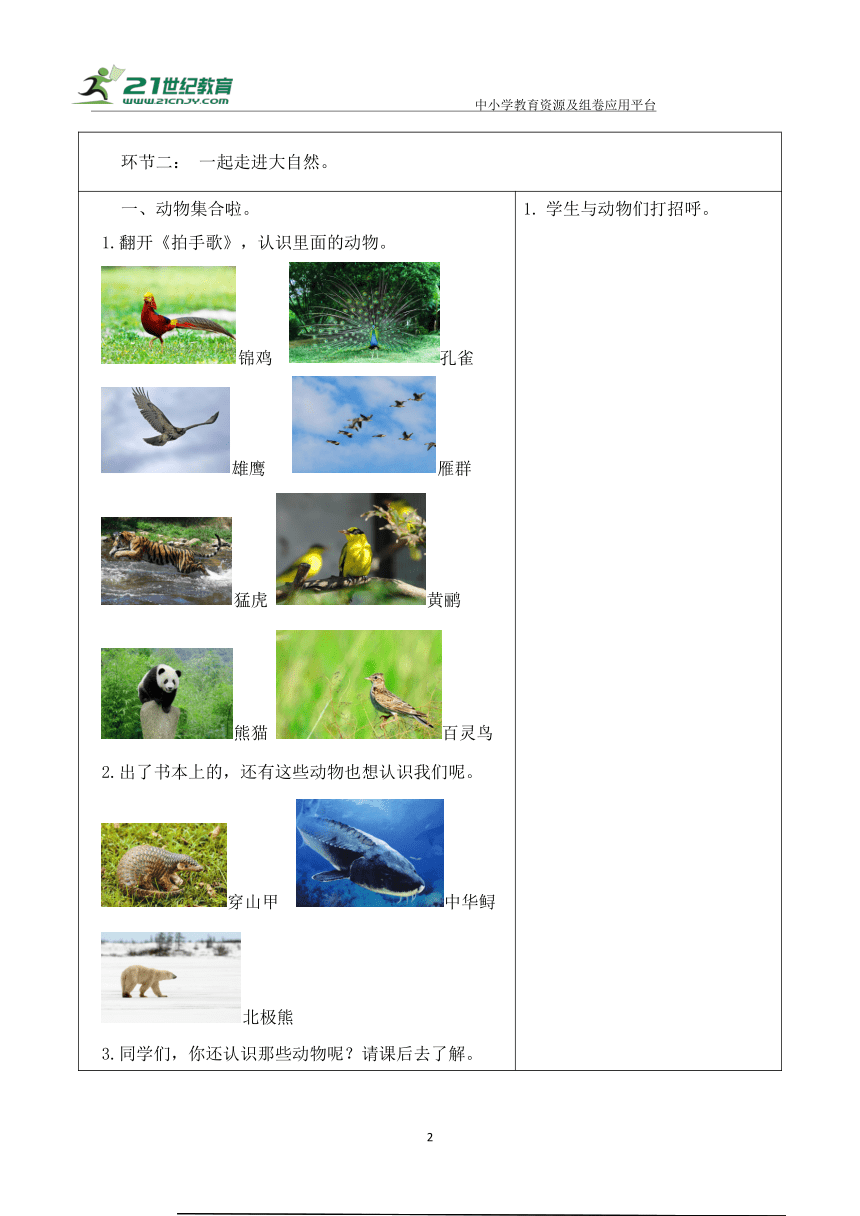 21世纪教育
www.21cnjy.com
中小学教育资源及组卷应用平台

环节二： 一起走进大自然。

一、动物集合啦。

1.翻开《拍手歌》，认识里面的动物。

锦鸡 孔雀

雄鹰 雁群

猛虎 黄鹂

熊猫 百灵鸟

2.出了书本上的，还有这些动物也想认识我们呢。

穿山甲 中华鲟

北极熊

3.同学们，你还认识那些动物呢？请课后去了解。

1. 学生与动物们打招呼。

2